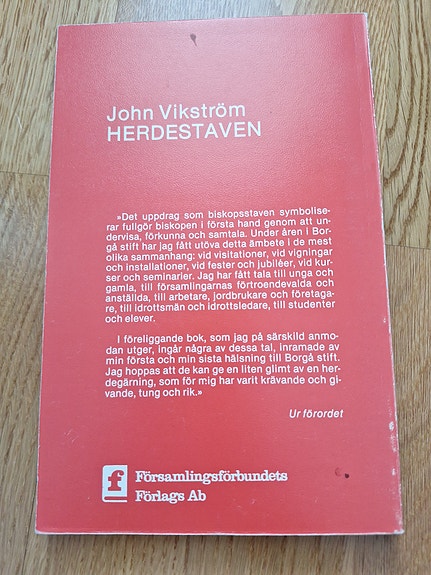 John Vikström
HERDESTAVEN

»Det uppdrag som biskopsstaven symboliserar fullgör biskopen i första hand genom att undervisa, förkunna och samtala. Under åren i Borgå stift har jag fått utöva detta ämbete i de mest olika sammanhang: vid visitationer, vid vigningar och installationer, vid fester och jubiléer, vid kurser och seminarier. Jag har fått tala till unga och gamla, till församlingarnas förtroendevalda och anställda, till arbetare, jordbrukare och företagare, till idrottsmän och idrottsledare, till studenter och elever.

I föreliggande bok, som jag på särskild anmodan utger, ingår några av dessa tal, inramade av min första och min sista hälsning till Borgå stift. Jag hoppas att de kan ge en liten glimt av en herdegärning, som för mig har varit krävande och givande, tung och rik.»

Ur förordet

f
Församlingsförbundets
Förlags Ab